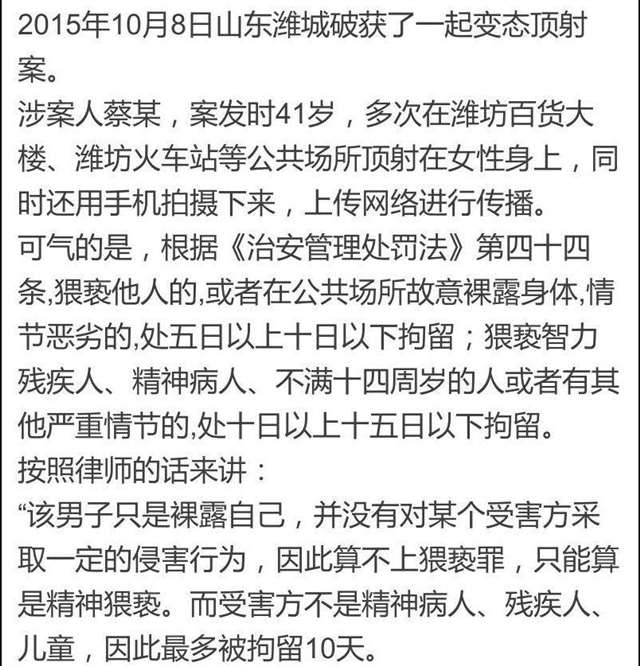 2015年10月8日山东潍城破获了一起变态顶射案。
涉案人蔡某，案发时41岁，多次在潍坊百货大楼、潍坊火车站等公共场所顶射在女性身上，同时还用手机拍摄下来，上传网络进行传播。
可气的是，根据《治安管理处罚法》第四十四条,猥亵他人的,或者在公共场所故意裸露身体,情节恶劣的,处五日以上十日以下拘留；猥亵智力残疾人、精神病人、不满十四周岁的人或者有其他严重情节的,处十日以上十五日以下拘留。
按照律师的话来讲：
“该男子只是裸露自己，并没有对某个受害方采取一定的侵害行为，因此算不上猥亵罪，只能算是精神猥亵。而受害方不是精神病人、残疾人、儿童，因此最多被拘留10天。